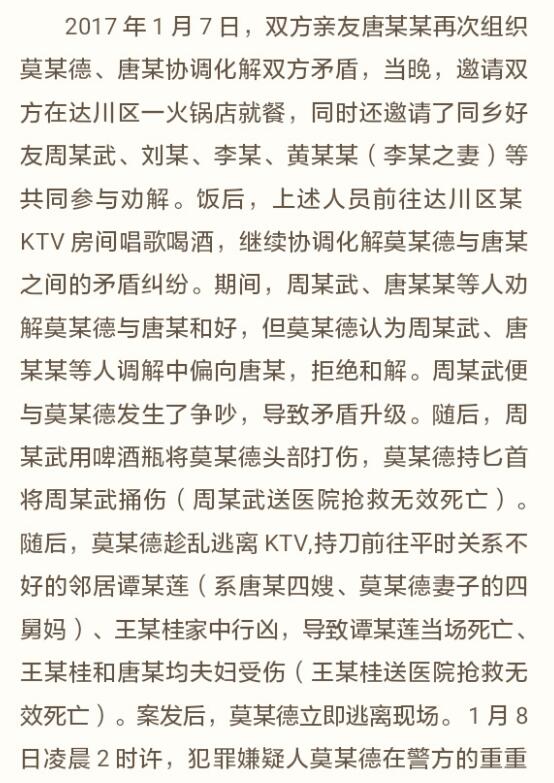 2017 年 1 月 7 日，双方亲友唐某某再次组织莫某德、唐某协调化解双方矛盾，当晚，邀请双方在达川区一火锅店就餐，同时还邀请了同乡好友周某武、刘某、李某、黄某某（李某之妻）等共同参与劝解。饭后，上述人员前往达川区某 KTV 房间唱歌喝酒，继续协调化解莫某德与唐某之间的矛盾纠纷。期间，周某武、唐某某等人劝解莫某德与唐某和好，但莫某德认为周某武、唐某某等人调解中偏向唐某，拒绝和解。周某武便与莫某德发生了争吵，导致矛盾升级。随后，周某武用啤酒瓶将莫某德头部打伤，莫某德持匕首将周某武捅伤（周某武送医院抢救无效死亡）。随后，莫某德趁乱逃离 KTV,持刀前往平时关系不好的邻居谭某莲（系唐某四嫂、莫某德妻子的四舅妈）、王某桂家中行凶，导致谭某莲当场死亡、王某桂和唐某均夫妇受伤（王某桂送医院抢救无效死亡）。案发后，莫某德立即逃离现场。1 月 8 日凌晨 2 时许，犯罪嫌疑人莫某德在警方的重重